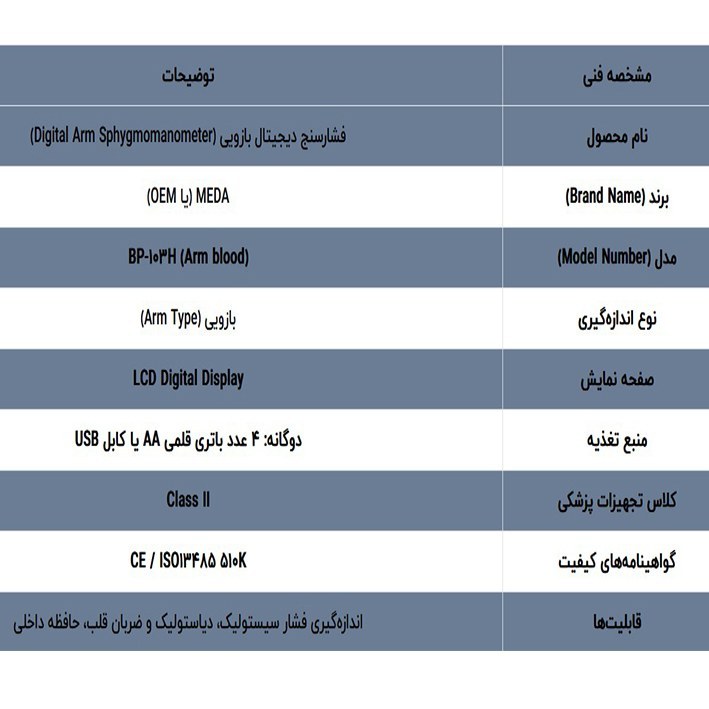 | مشخصه فنی | توضیحات |
|---|---|
| نام محصول | فشارسنج دیجیتال بازویی (Digital Arm Sphygmomanometer) |
| برند (Brand Name) | MEDA (یا OEM) |
| مدل (Model Number) | BP-۱۰۳H (Arm blood) |
| نوع اندازه‌گیری | بازویی (Arm Type) |
| صفحه نمایش | LCD Digital Display |
| منبع تغذیه | دوگانه: ۴ عدد باتری قلمی AA یا کابل USB |
| کلاس تجهیزات پزشکی | Class II |
| گواهینامه‌های کیفیت | CE / ISO۱۳۴۸۵ ۵۱۰K |
| قابلیت‌ها | اندازه‌گیری فشار سیستولیک، دیاستولیک و ضربان قلب، حافظه داخلی |